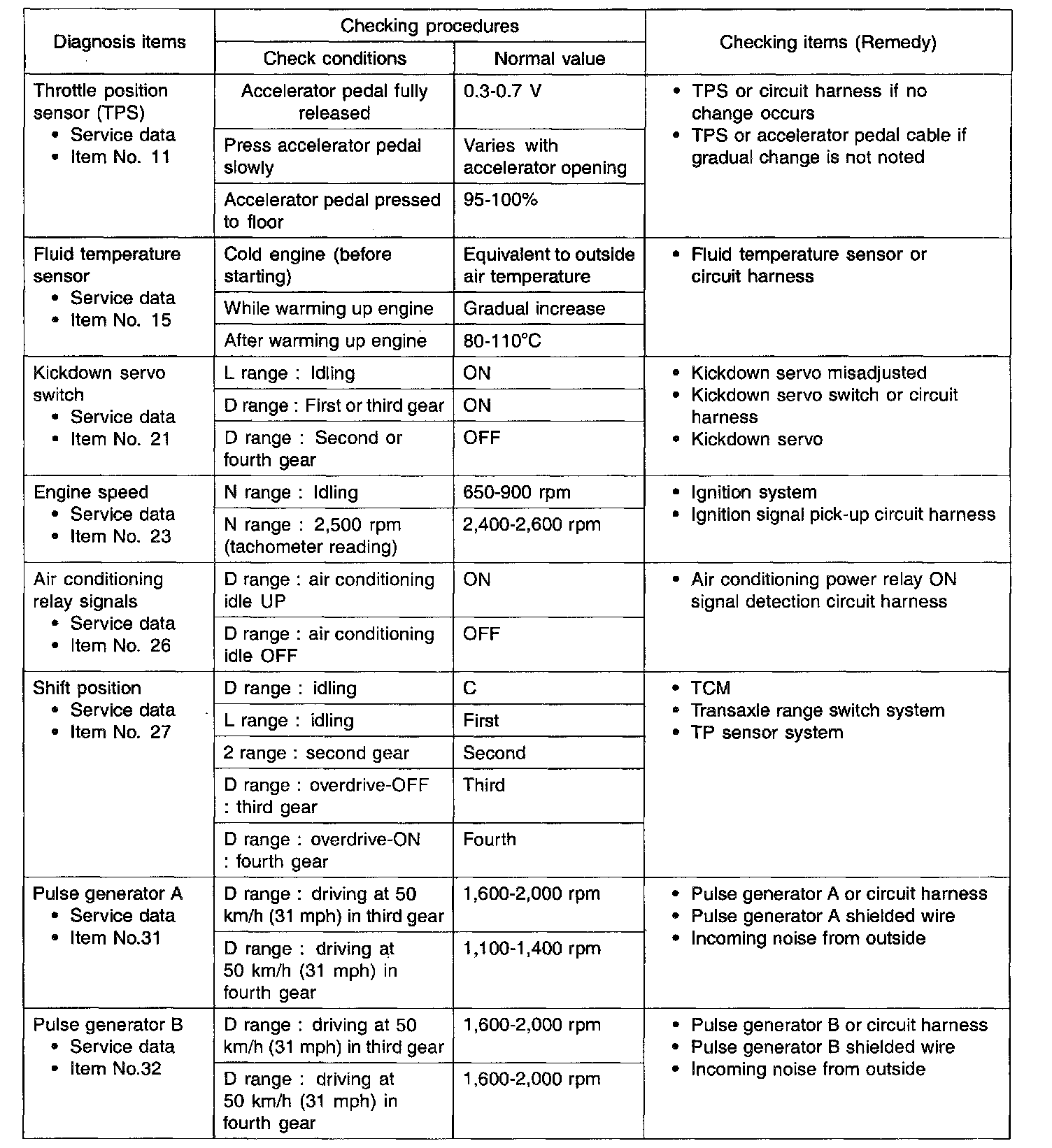 | Diagnosis items | Checking procedures: Check conditions | Checking procedures: Normal value | Checking items (Remedy) |
|---|---|---|---|
| Throttle position sensor (TPS) • Service data • Item No. 11 | Accelerator pedal fully released | 0.3-0.7 V | • TPS or circuit harness if no change occurs • TPS or accelerator pedal cable if gradual change is not noted |
| | Press accelerator pedal slowly | Varies with accelerator opening | |
| | Accelerator pedal pressed to floor | 95-100% | |
| Fluid temperature sensor • Service data • Item No. 15 | Cold engine (before starting) | Equivalent to outside air temperature | • Fluid temperature sensor or circuit harness |
| | While warming up engine | Gradual increase | |
| | After warming up engine | 80-110°C | |
| Kickdown servo switch • Service data • Item No. 21 | L range : Idling | ON | • Kickdown servo misadjusted • Kickdown servo switch or circuit harness • Kickdown servo |
| | D range : First or third gear | ON | |
| | D range : Second or fourth gear | OFF | |
| Engine speed • Service data • Item No. 23 | N range : Idling | 650-900 rpm | • Ignition system • Ignition signal pick-up circuit harness |
| | N range : 2,500 rpm (tachometer reading) | 2,400-2,600 rpm | |
| Air conditioning relay signals • Service data • Item No. 26 | D range : air conditioning idle UP | ON | • Air conditioning power relay ON signal detection circuit harness |
| | D range : air conditioning idle OFF | OFF | |
| Shift position • Service data • Item No. 27 | D range : idling | C | • TCM • Transaxle range switch system • TP sensor system |
| | L range : idling | First | |
| | 2 range : second gear | Second | |
| | D range : overdrive-OFF : third gear | Third | |
| | D range : overdrive-ON : fourth gear | Fourth | |
| Pulse generator A • Service data • Item No.31 | D range : driving at 50 km/h (31 mph) in third gear | 1,600-2,000 rpm | • Pulse generator A or circuit harness • Pulse generator A shielded wire • Incoming noise from outside |
| | D range : driving at 50 km/h (31 mph) in fourth gear | 1,100-1,400 rpm | |
| Pulse generator B • Service data • Item No.32 | D range : driving at 50 km/h (31 mph) in third gear | 1,600-2,000 rpm | • Pulse generator B or circuit harness • Pulse generator B shielded wire • Incoming noise from outside |
| | D range : driving at 50 km/h (31 mph) in fourth gear | 1,600-2,000 rpm | |